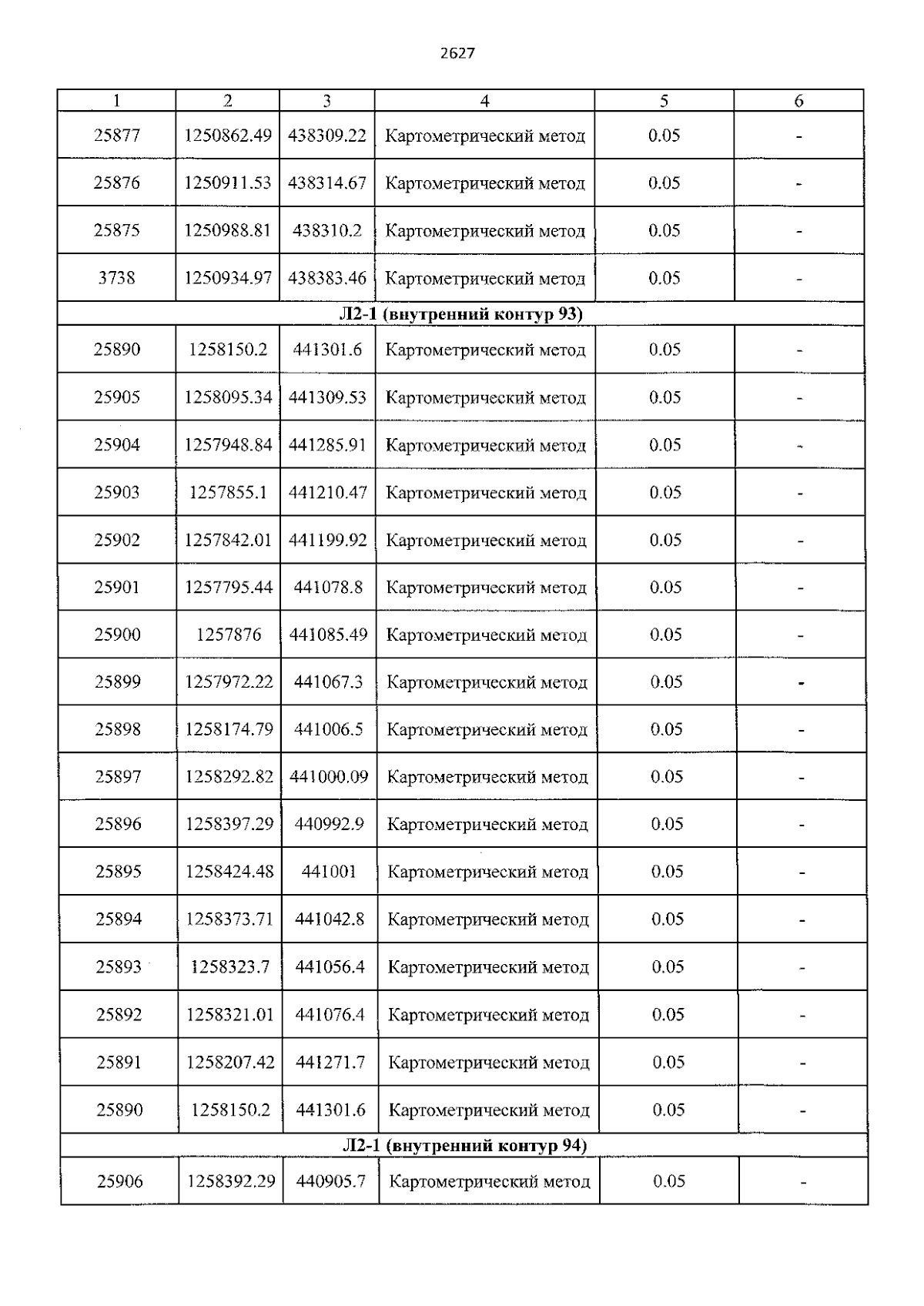 2627

| 1 | 2 | 3 | 4 | 5 | 6 |
|---|---|---|---|---|---|
| 25877 | 1250862.49 | 438309.22 | Картометрический метод | 0.05 | - |
| 25876 | 1250911.53 | 438314.67 | Картометрический метод | 0.05 | - |
| 25875 | 1250988.81 | 438310.2 | Картометрический метод | 0.05 | - |
| 3738 | 1250934.97 | 438383.46 | Картометрический метод | 0.05 | - |
| Л2-1 (внутренний контур 93) | | | | | |
| 25890 | 1258150.2 | 441301.6 | Картометрический метод | 0.05 | - |
| 25905 | 1258095.34 | 441309.53 | Картометрический метод | 0.05 | - |
| 25904 | 1257948.84 | 441285.91 | Картометрический метод | 0.05 | - |
| 25903 | 1257855.1 | 441210.47 | Картометрический метод | 0.05 | - |
| 25902 | 1257842.01 | 441199.92 | Картометрический метод | 0.05 | - |
| 25901 | 1257795.44 | 441078.8 | Картометрический метод | 0.05 | - |
| 25900 | 1257876 | 441085.49 | Картометрический метод | 0.05 | - |
| 25899 | 1257972.22 | 441067.3 | Картометрический метод | 0.05 | - |
| 25898 | 1258174.79 | 441006.5 | Картометрический метод | 0.05 | - |
| 25897 | 1258292.82 | 441000.09 | Картометрический метод | 0.05 | - |
| 25896 | 1258397.29 | 440992.9 | Картометрический метод | 0.05 | - |
| 25895 | 1258424.48 | 441001 | Картометрический метод | 0.05 | - |
| 25894 | 1258373.71 | 441042.8 | Картометрический метод | 0.05 | - |
| 25893 | 1258323.7 | 441056.4 | Картометрический метод | 0.05 | - |
| 25892 | 1258321.01 | 441076.4 | Картометрический метод | 0.05 | - |
| 25891 | 1258207.42 | 441271.7 | Картометрический метод | 0.05 | - |
| 25890 | 1258150.2 | 441301.6 | Картометрический метод | 0.05 | - |
| Л2-1 (внутренний контур 94) | | | | | |
| 25906 | 1258392.29 | 440905.7 | Картометрический метод | 0.05 | - |